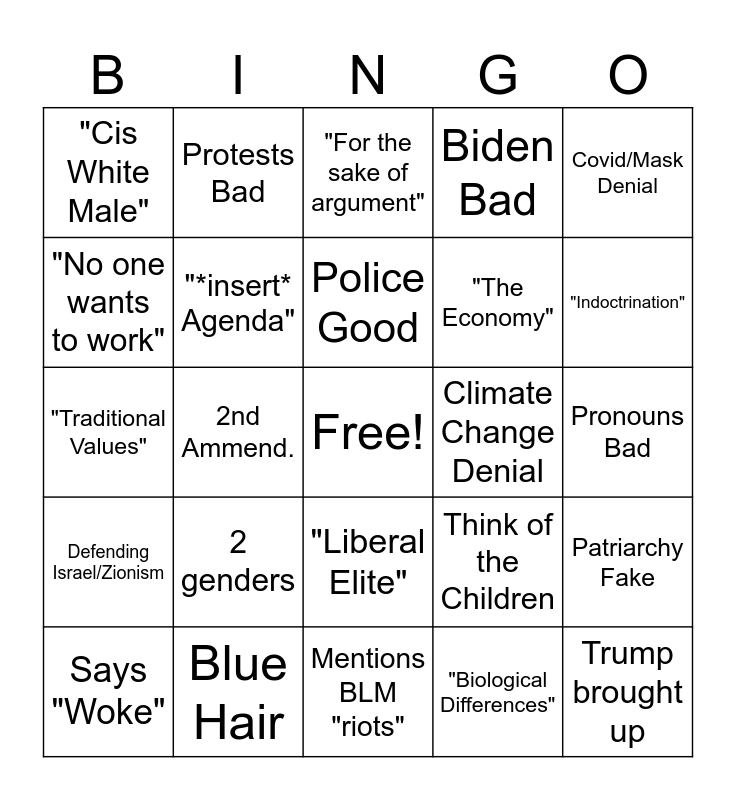 | B | I | N | G | O |
|---|---|---|---|---|
| "Cis White Male" | Protests Bad | "For the sake of argument" | Biden Bad | Covid/Mask Denial |
| "No one wants to work" | "*insert* Agenda" | Police Good | "The Economy" | "Indoctrination" |
| "Traditional Values" | 2nd Ammend. | Free! | Climate Change Denial | Pronouns Bad |
| Defending Israel/Zionism | 2 genders | "Liberal Elite" | Think of the Children | Patriarchy Fake |
| Says "Woke" | Blue Hair | Mentions BLM "riots" | "Biological Differences" | Trump brought up |